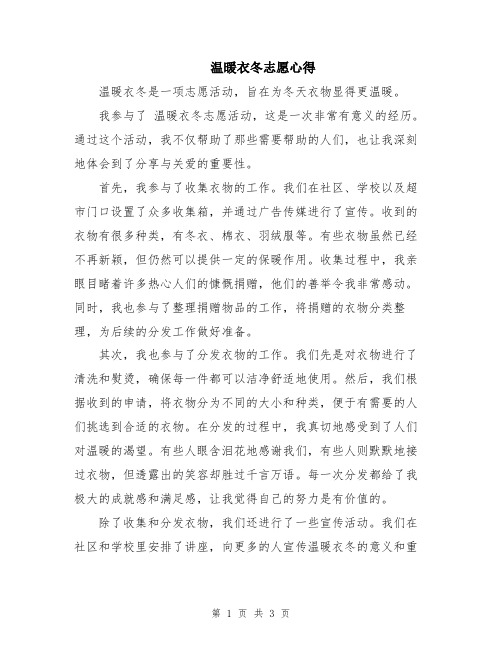 温暖衣冬志愿心得

温暖衣冬是一项志愿活动，旨在为冬天衣物显得更温暖。

我参与了 温暖衣冬志愿活动，这是一次非常有意义的经历。通过这个活动，我不仅帮助了那些需要帮助的人们，也让我深刻地体会到了分享与关爱的重要性。

首先，我参与了收集衣物的工作。我们在社区、学校以及超市门口设置了众多收集箱，并通过广告传媒进行了宣传。收到的衣物有很多种类，有冬衣、棉衣、羽绒服等。有些衣物虽然已经不再新颖，但仍然可以提供一定的保暖作用。收集过程中，我亲眼目睹着许多热心人们的慷慨捐赠，他们的善举令我非常感动。同时，我也参与了整理捐赠物品的工作，将捐赠的衣物分类整理，为后续的分发工作做好准备。

其次，我也参与了分发衣物的工作。我们先是对衣物进行了清洗和熨烫，确保每一件都可以洁净舒适地使用。然后，我们根据收到的申请，将衣物分为不同的大小和种类，便于有需要的人们挑选到合适的衣物。在分发的过程中，我真切地感受到了人们对温暖的渴望。有些人眼含泪花地感谢我们，有些人则默默地接过衣物，但透露出的笑容却胜过千言万语。每一次分发都给了我极大的成就感和满足感，让我觉得自己的努力是有价值的。

除了收集和分发衣物，我们还进行了一些宣传活动。我们在社区和学校里安排了讲座，向更多的人宣传温暖衣冬的意义和重

第 1 页 共 3 页